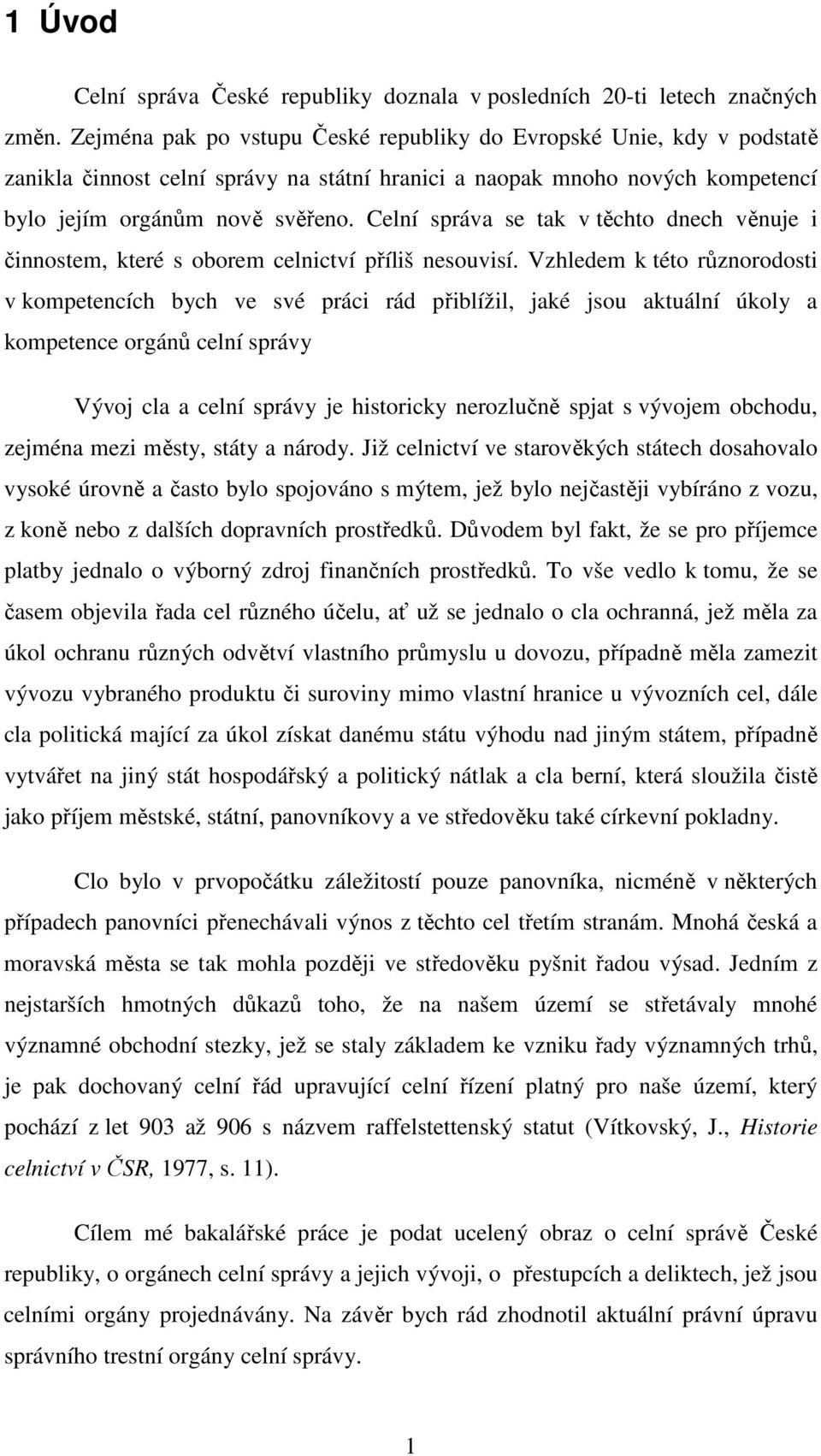 1 Úvod

Celní správa České republiky doznala v posledních 20-ti letech značných změn. Zejména pak po vstupu České republiky do Evropské Unie, kdy v podstatě zanikla činnost celní správy na státní hranici a naopak mnoho nových kompetencí bylo jejím orgánům nově svěřeno. Celní správa se tak v těchto dnech věnuje i činnostem, které s oborem celnictví příliš nesouvisí. Vzhledem k této různorodosti v kompetencích bych ve své práci rád přiblížil, jaké jsou aktuální úkoly a kompetence orgánů celní správy

Vývoj cla a celní správy je historicky nerozlučně spjat s vývojem obchodu, zejména mezi městy, státy a národy. Již celnictví ve starověkých státech dosahovalo vysoké úrovně a často bylo spojováno s mýtem, jež bylo nejčastěji vybíráno z vozu, z koně nebo z dalších dopravních prostředků. Důvodem byl fakt, že se pro příjemce platby jednalo o výborný zdroj finančních prostředků. To vše vedlo k tomu, že se časem objevila řada cel různého účelu, ať už se jednalo o cla ochranná, jež měla za úkol ochranu různých odvětví vlastního průmyslu u dovozu, případně měla zamezit vývozu vybraného produktu či suroviny mimo vlastní hranice u vývozních cel, dále cla politická mající za úkol získat danému státu výhodu nad jiným státem, případně vytvářet na jiný stát hospodářský a politický nátlak a cla berní, která sloužila čistě jako příjem městské, státní, panovníkovy a ve středověku také církevní pokladny.

Clo bylo v prvopočátku záležitostí pouze panovníka, nicméně v některých případech panovníci přenechávali výnos z těchto cel třetím stranám. Mnohá česká a moravská města se tak mohla později ve středověku pyšnit řadou výsad. Jedním z nejstarších hmotných důkazů toho, že na našem území se střetávaly mnohé významné obchodní stezky, jež se staly základem ke vzniku řady významných trhů, je pak dochovaný celní řád upravující celní řízení platný pro naše území, který pochází z let 903 až 906 s názvem raffelstettenský statut (Vítkovský, J., Historie celnictví v ČSR, 1977, s. 11).

Cílem mé bakalářské práce je podat ucelený obraz o celní správě České republiky, o orgánech celní správy a jejich vývoji, o přestupcích a deliktech, jež jsou celními orgány projednávány. Na závěr bych rád zhodnotil aktuální právní úpravu správního trestní orgány celní správy.

1